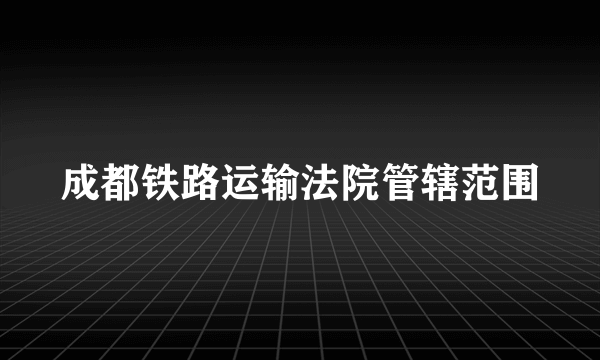 成都铁路运输法院管辖范围